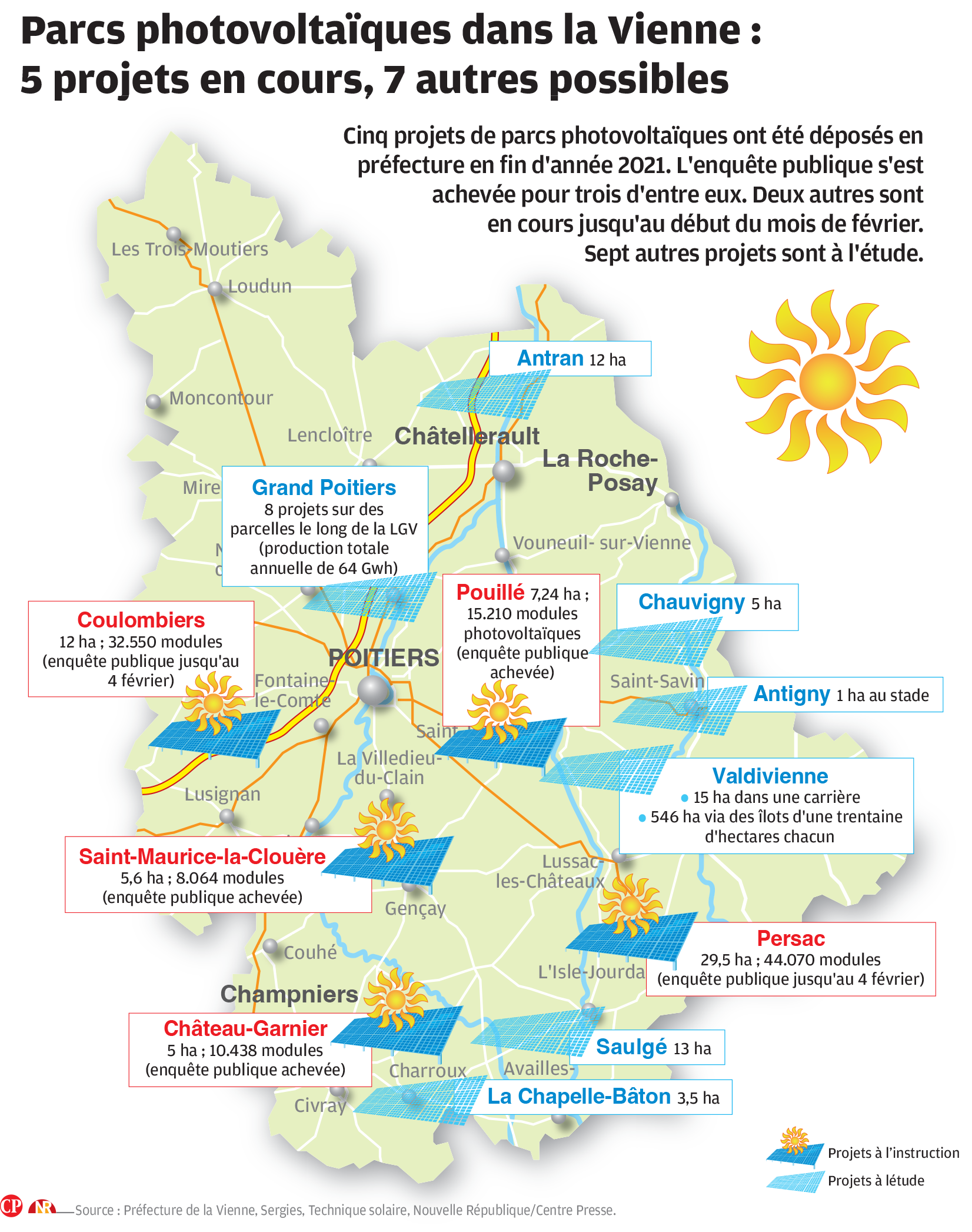 Parcs photovoltaïques dans la Vienne :
5 projets en cours, 7 autres possibles

Cinq projets de parcs photovoltaïques ont été déposés en préfecture en fin d'année 2021. L'enquête publique s'est achevée pour trois d'entre eux. Deux autres sont en cours jusqu'au début du mois de février. Sept autres projets sont à l'étude.

Les Trois-Moutiers
Loudun
Moncontour
Lencloître
Châtellerault
La Roche-Posay
Mire
Antran 12 ha

Grand Poitiers
8 projets sur des parcelles le long de la LGV (production totale annuelle de 64 Gwh)

Vouneuil- sur-Vienne

Pouillé 7,24 ha ; 15.210 modules photovoltaïques (enquête publique achevée)

Chauvigny 5 ha

Coulombiers
12 ha ; 32.550 modules (enquête publique jusqu'au 4 février)

POITIERS
Fontaine-le-Comte
Saint-Savin
Antigny 1 ha au stade
Saint
La Villedieu-du-Clain
Lusignan

Valdivienne
• 15 ha dans une carrière
• 546 ha via des îlots d'une trentaine d'hectares chacun

Saint-Maurice-la-Clouère
5,6 ha ; 8.064 modules (enquête publique achevée)

Lussac-les-Châteaux
Gençay
Couhé

Persac
29,5 ha ; 44.070 modules (enquête publique jusqu'au 4 février)

L'Isle-Jourda
Champniers

Château-Garnier
5 ha ; 10.438 modules (enquête publique achevée)

Saulgé 13 ha
Charroux
Availles-
La Chapelle-Bâton 3,5 ha
Civray

Projets à l'instruction
Projets à létude

CP NR Source : Préfecture de la Vienne, Sergies, Technique solaire, Nouvelle République/Centre Presse.